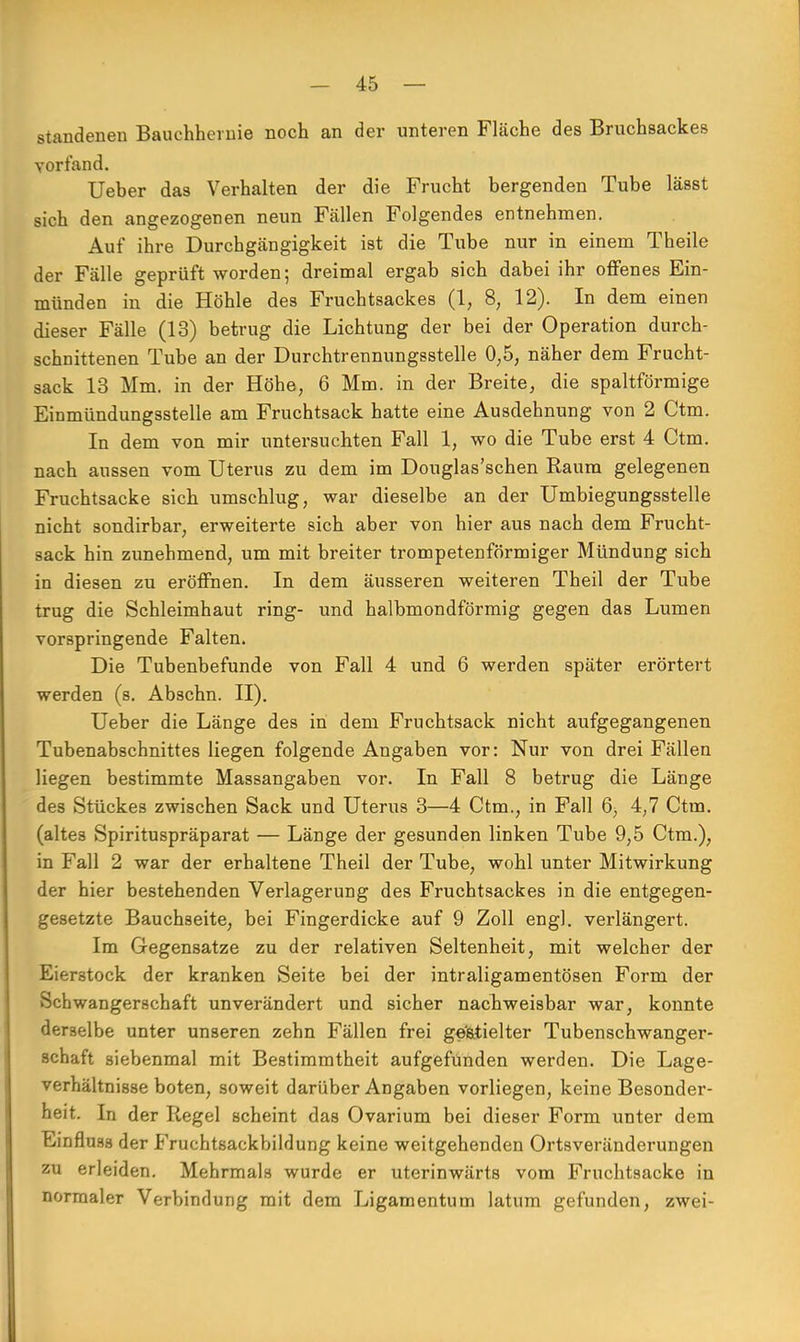 — 45 —

standenen Bauchhernie noch an der unteren Fläche des Bruchsackes vorfand.

Ueber das Verhalten der die Frucht bergenden Tube lässt sich den angezogenen neun Fällen Folgendes entnehmen.

Auf ihre Durchgängigkeit ist die Tube nur in einem Theile der Fälle geprüft worden; dreimal ergab sich dabei ihr offenes Einmünden in die Höhle des Fruchtsackes (1, 8, 12). In dem einen dieser Fälle (13) betrug die Lichtung der bei der Operation durchschnittenen Tube an der Durchtrennungsstelle 0,5, näher dem Fruchtsack 13 Mm. in der Höhe, 6 Mm. in der Breite, die spaltförmige Einmündungsstelle am Fruchtsack hatte eine Ausdehnung von 2 Ctm.

In dem von mir untersuchten Fall 1, wo die Tube erst 4 Ctm. nach aussen vom Uterus zu dem im Douglas'schen Raum gelegenen Fruchtsacke sich umschlug, war dieselbe an der Umbiegungsstelle nicht sondirbar, erweiterte sich aber von hier aus nach dem Fruchtsack hin zunehmend, um mit breiter trompetenförmiger Mündung sich in diesen zu eröffnen. In dem äusseren weiteren Theil der Tube trug die Schleimhaut ring- und halbmondförmig gegen das Lumen vorspringende Falten.

Die Tubenbefunde von Fall 4 und 6 werden später erörtert werden (s. Abschn. II).

Ueber die Länge des in dem Fruchtsack nicht aufgegangenen Tubenabschnittes liegen folgende Angaben vor: Nur von drei Fällen liegen bestimmte Massangaben vor. In Fall 8 betrug die Länge des Stückes zwischen Sack und Uterus 3—4 Ctm., in Fall 6, 4,7 Ctm. (altes Spirituspräparat — Länge der gesunden linken Tube 9,5 Ctm.), in Fall 2 war der erhaltene Theil der Tube, wohl unter Mitwirkung der hier bestehenden Verlagerung des Fruchtsackes in die entgegengesetzte Bauchseite, bei Fingerdicke auf 9 Zoll engl. verlängert.

Im Gegensatze zu der relativen Seltenheit, mit welcher der Eierstock der kranken Seite bei der intraligamentösen Form der Schwangerschaft unverändert und sicher nachweisbar war, konnte derselbe unter unseren zehn Fällen frei gestielter Tubenschwangerschaft siebenmal mit Bestimmtheit aufgefunden werden. Die Lageverhältnisse boten, soweit darüber Angaben vorliegen, keine Besonderheit. In der Regel scheint das Ovarium bei dieser Form unter dem Einfluss der Fruchtsackbildung keine weitgehenden Ortsveränderungen zu erleiden. Mehrmals wurde er uterinwärts vom Fruchtsacke in normaler Verbindung mit dem Ligamentum latum gefunden, zwei-